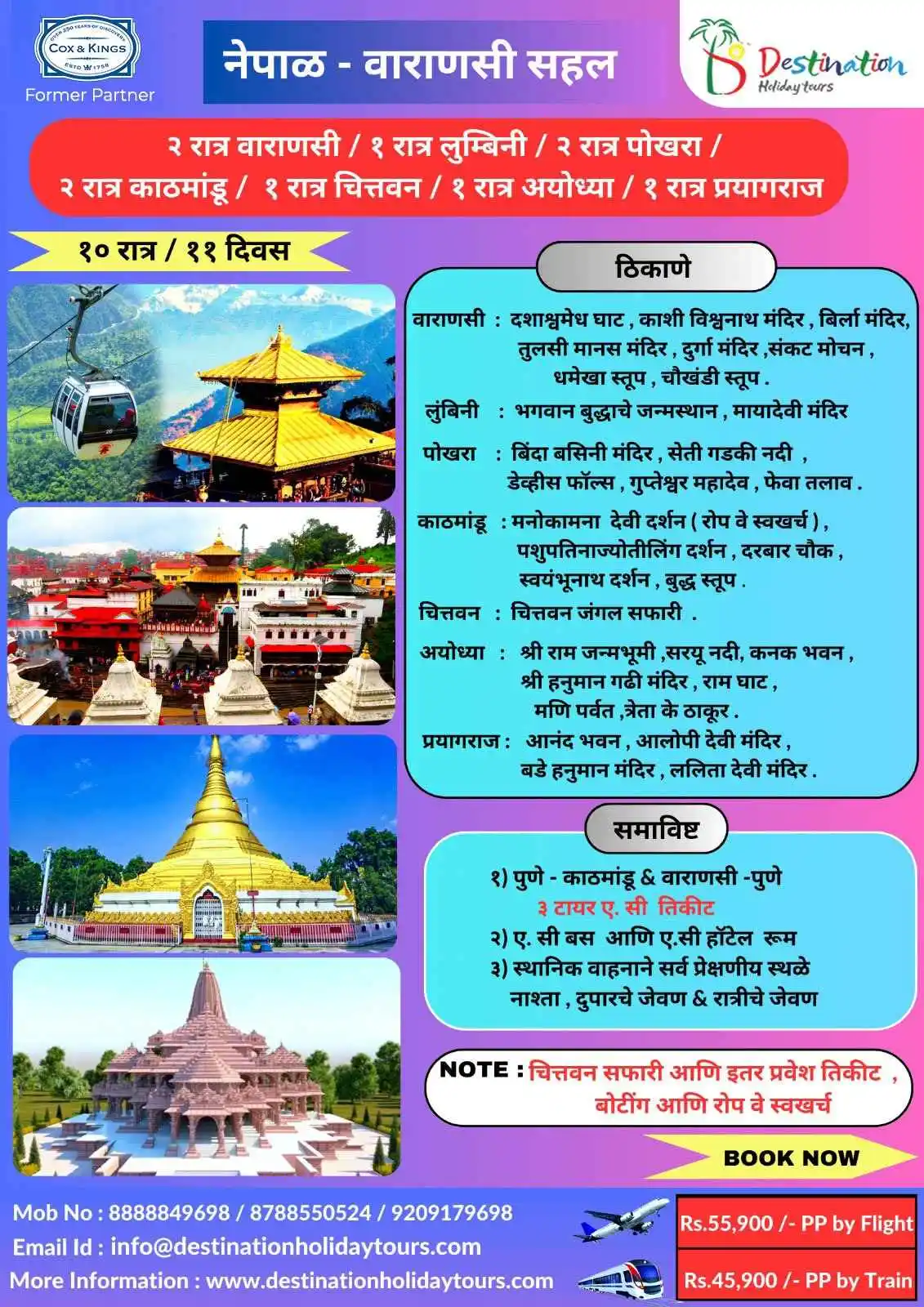 OVER 250 YEARS OF DISCOVERY
COX & KINGS
ESTD 1758
Former Partner

नेपाळ - वाराणसी सहल

Destination
Holiday tours

२ रात्र वाराणसी / १ रात्र लुम्बिनी / २ रात्र पोखरा / २ रात्र काठमांडू / १ रात्र चित्तवन / १ रात्र अयोध्या / १ रात्र प्रयागराज

१० रात्र / ११ दिवस

ठिकाणे

वाराणसी : दशाश्वमेध घाट , काशी विश्वनाथ मंदिर , बिर्ला मंदिर, तुलसी मानस मंदिर , दुर्गा मंदिर ,संकट मोचन , धमेखा स्तूप , चौखंडी स्तूप .

लुंबिनी : भगवान बुद्धाचे जन्मस्थान , मायादेवी मंदिर

पोखरा : बिंदा बसिनी मंदिर , सेती गडकी नदी , डेव्हीस फॉल्स , गुप्तेश्वर महादेव , फेवा तलाव .

काठमांडू : मनोकामना देवी दर्शन ( रोप वे स्वखर्च ) , पशुपतिनाज्योतीलिंग दर्शन , दरबार चौक , स्वयंभूनाथ दर्शन , बुद्ध स्तूप .

चित्तवन : चित्तवन जंगल सफारी .

अयोध्या : श्री राम जन्मभूमी ,सरयू नदी, कनक भवन , श्री हनुमान गढी मंदिर , राम घाट , मणि पर्वत ,त्रेता के ठाकूर .

प्रयागराज : आनंद भवन , आलोपी देवी मंदिर , बडे हनुमान मंदिर , ललिता देवी मंदिर .

समाविष्ट

१) पुणे - काठमांडू & वाराणसी -पुणे
३ टायर ए. सी तिकीट
२) ए. सी बस आणि ए.सी हॉटेल रूम
३) स्थानिक वाहनाने सर्व प्रेक्षणीय स्थळे
नाश्ता , दुपारचे जेवण & रात्रीचे जेवण

NOTE : चित्तवन सफारी आणि इतर प्रवेश तिकीट , बोटींग आणि रोप वे स्वखर्च

BOOK NOW

Mob No : 8888849698 / 8788550524 / 9209179698
Email Id : info@destinationholidaytours.com
More Information : www.destinationholidaytours.com

Rs.55,900 /- PP by Flight
Rs.45,900 /- PP by Train